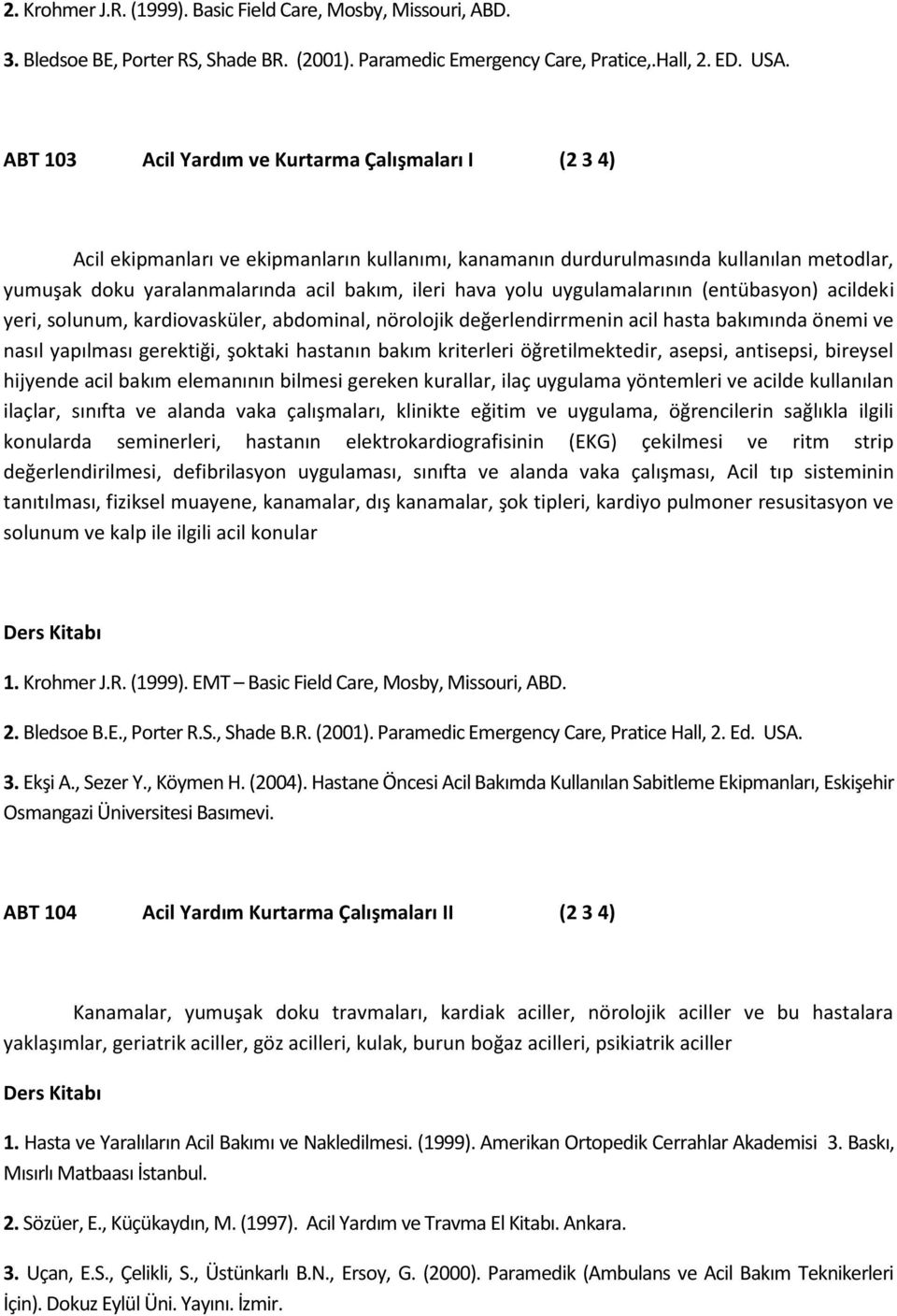 2. Krohmer J.R. (1999). Basic Field Care, Mosby, Missouri, ABD.

3. Bledsoe BE, Porter RS, Shade BR. (2001). Paramedic Emergency Care, Pratice,.Hall, 2. ED. USA.

ABT 103 Acil Yardım ve Kurtarma Çalışmaları I (2 3 4)

Acil ekipmanları ve ekipmanların kullanımı, kanamanın durdurulmasında kullanılan metodlar, yumuşak doku yaralanmalarında acil bakım, ileri hava yolu uygulamalarının (entübasyon) acildeki yeri, solunum, kardiovasküler, abdominal, nörolojik değerlendirrmenin acil hasta bakımında önemi ve nasıl yapılması gerektiği, şoktaki hastanın bakım kriterleri öğretilmektedir, asepsi, antisepsi, bireysel hijyende acil bakım elemanının bilmesi gereken kurallar, ilaç uygulama yöntemleri ve acilde kullanılan ilaçlar, sınıfta ve alanda vaka çalışmaları, klinikte eğitim ve uygulama, öğrencilerin sağlıkla ilgili konularda seminerleri, hastanın elektrokardiografisinin (EKG) çekilmesi ve ritm strip değerlendirilmesi, defibrilasyon uygulaması, sınıfta ve alanda vaka çalışması, Acil tıp sisteminin tanıtılması, fiziksel muayene, kanamalar, dış kanamalar, şok tipleri, kardiyo pulmoner resusitasyon ve solunum ve kalp ile ilgili acil konular

Ders Kitabı

1. Krohmer J.R. (1999). EMT – Basic Field Care, Mosby, Missouri, ABD.

2. Bledsoe B.E., Porter R.S., Shade B.R. (2001). Paramedic Emergency Care, Pratice Hall, 2. Ed. USA.

3. Ekşi A., Sezer Y., Köymen H. (2004). Hastane Öncesi Acil Bakımda Kullanılan Sabitleme Ekipmanları, Eskişehir Osmangazi Üniversitesi Basımevi.

ABT 104 Acil Yardım Kurtarma Çalışmaları II (2 3 4)

Kanamalar, yumuşak doku travmaları, kardiak aciller, nörolojik aciller ve bu hastalara yaklaşımlar, geriatrik aciller, göz acilleri, kulak, burun boğaz acilleri, psikiatrik aciller

Ders Kitabı

1. Hasta ve Yaralıların Acil Bakımı ve Nakledilmesi. (1999). Amerikan Ortopedik Cerrahlar Akademisi 3. Baskı, Mısırlı Matbaası İstanbul.

2. Sözüer, E., Küçükaydın, M. (1997). Acil Yardım ve Travma El Kitabı. Ankara.

3. Uçan, E.S., Çelikli, S., Üstünkarlı B.N., Ersoy, G. (2000). Paramedik (Ambulans ve Acil Bakım Teknikerleri İçin). Dokuz Eylül Üni. Yayını. İzmir.